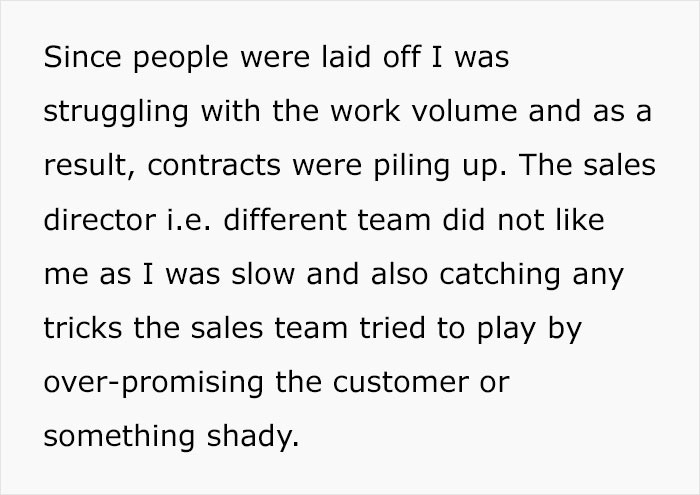 Since people were laid off I was struggling with the work volume and as a result, contracts were piling up. The sales director i.e. different team did not like me as I was slow and also catching any tricks the sales team tried to play by over-promising the customer or something shady.